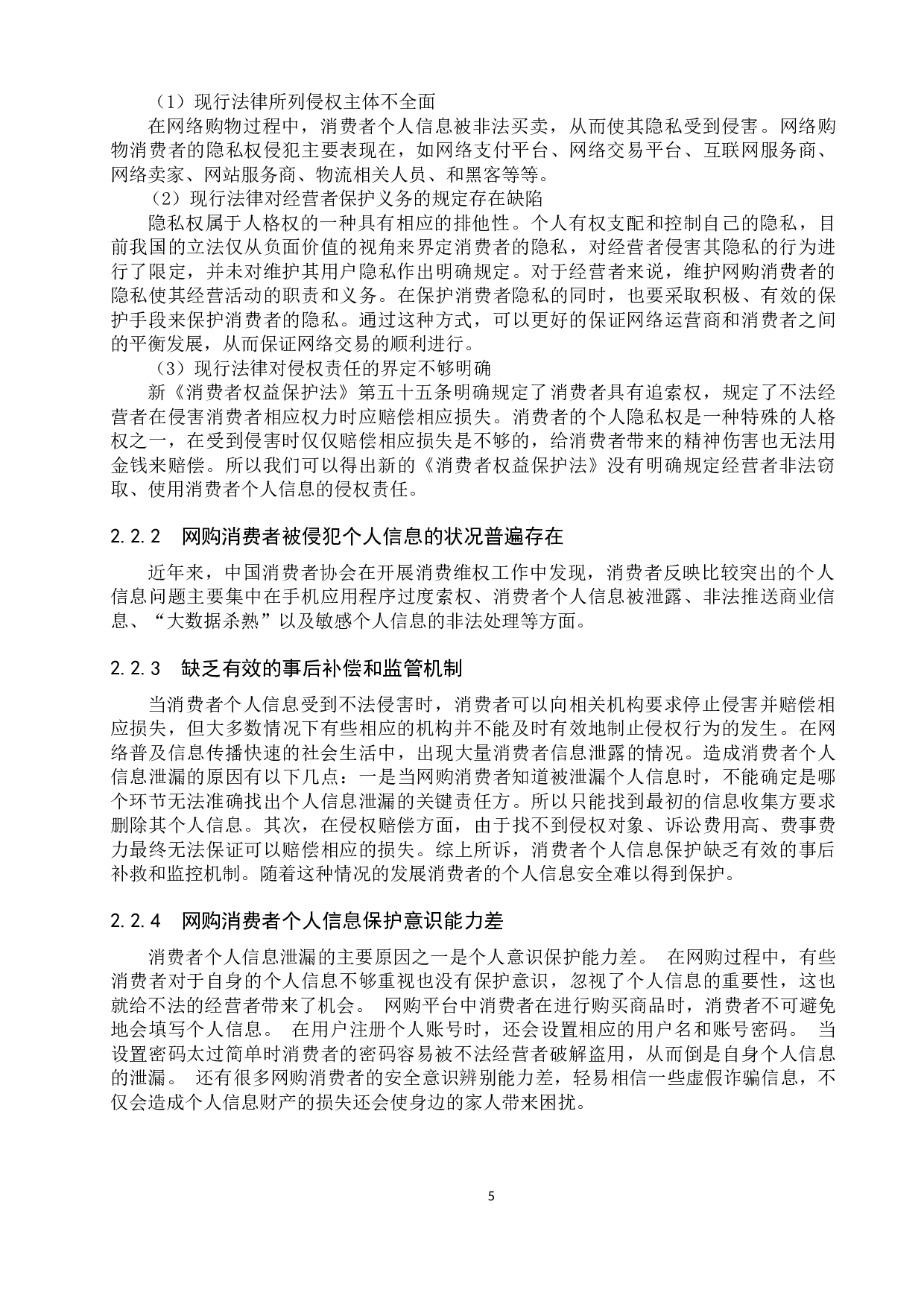 （1）现行法律所列侵权主体不全面

在网络购物过程中，消费者个人信息被非法买卖，从而使其隐私受到侵害。网络购物消费者的隐私权侵犯主要表现在，如网络支付平台、网络交易平台、互联网服务商、网络卖家、网站服务商、物流相关人员、和黑客等等。

（2）现行法律对经营者保护义务的规定存在缺陷

隐私权属于人格权的一种具有相应的排他性。个人有权支配和控制自己的隐私，目前我国的立法仅从负面价值的视角来界定消费者的隐私，对经营者侵害其隐私的行为进行了限定，并未对维护其用户隐私作出明确规定。对于经营者来说，维护网购消费者的隐私使其经营活动的职责和义务。在保护消费者隐私的同时，也要采取积极、有效的保护手段来保护消费者的隐私。通过这种方式，可以更好的保证网络运营商和消费者之间的平衡发展，从而保证网络交易的顺利进行。

（3）现行法律对侵权责任的界定不够明确

新《消费者权益保护法》第五十五条明确规定了消费者具有追索权，规定了不法经营者在侵害消费者相应权力时应赔偿相应损失。消费者的个人隐私权是一种特殊的人格权之一，在受到侵害时仅仅赔偿相应损失是不够的，给消费者带来的精神伤害也无法用金钱来赔偿。所以我们可以得出新的《消费者权益保护法》没有明确规定经营者非法窃取、使用消费者个人信息的侵权责任。

2.2.2 网购消费者被侵犯个人信息的状况普遍存在

近年来，中国消费者协会在开展消费维权工作中发现，消费者反映比较突出的个人信息问题主要集中在手机应用程序过度索权、消费者个人信息被泄露、非法推送商业信息、“大数据杀熟”以及敏感个人信息的非法处理等方面。

2.2.3 缺乏有效的事后补偿和监管机制

当消费者个人信息受到不法侵害时，消费者可以向相关机构要求停止侵害并赔偿相应损失，但大多数情况下有些相应的机构并不能及时有效地制止侵权行为的发生。在网络普及信息传播快速的社会生活中，出现大量消费者信息泄露的情况。造成消费者个人信息泄漏的原因有以下几点：一是当网购消费者知道被泄漏个人信息时，不能确定是哪个环节无法准确找出个人信息泄漏的关键责任方。所以只能找到最初的信息收集方要求删除其个人信息。其次，在侵权赔偿方面，由于找不到侵权对象、诉讼费用高、费事费力最终无法保证可以赔偿相应的损失。综上所诉，消费者个人信息保护缺乏有效的事后补救和监控机制。随着这种情况的发展消费者的个人信息安全难以得到保护。

2.2.4 网购消费者个人信息保护意识能力差

消费者个人信息泄漏的主要原因之一是个人意识保护能力差。 在网购过程中，有些消费者对于自身的个人信息不够重视也没有保护意识，忽视了个人信息的重要性，这也就给不法的经营者带来了机会。 网购平台中消费者在进行购买商品时，消费者不可避免地会填写个人信息。 在用户注册个人账号时，还会设置相应的用户名和账号密码。 当设置密码太过简单时消费者的密码容易被不法经营者破解盗用，从而倒是自身个人信息的泄漏。 还有很多网购消费者的安全意识辨别能力差，轻易相信一些虚假诈骗信息，不仅会造成个人信息财产的损失还会使身边的家人带来困扰。

5